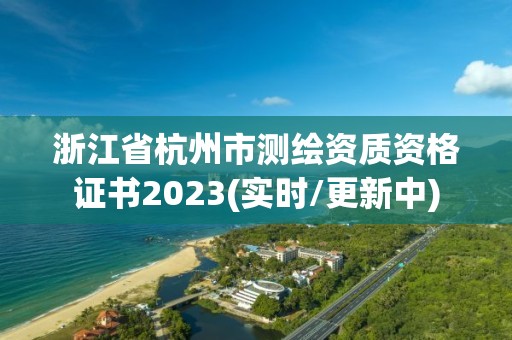 浙江省杭州市测绘资质资格证书2023(实时/更新中)